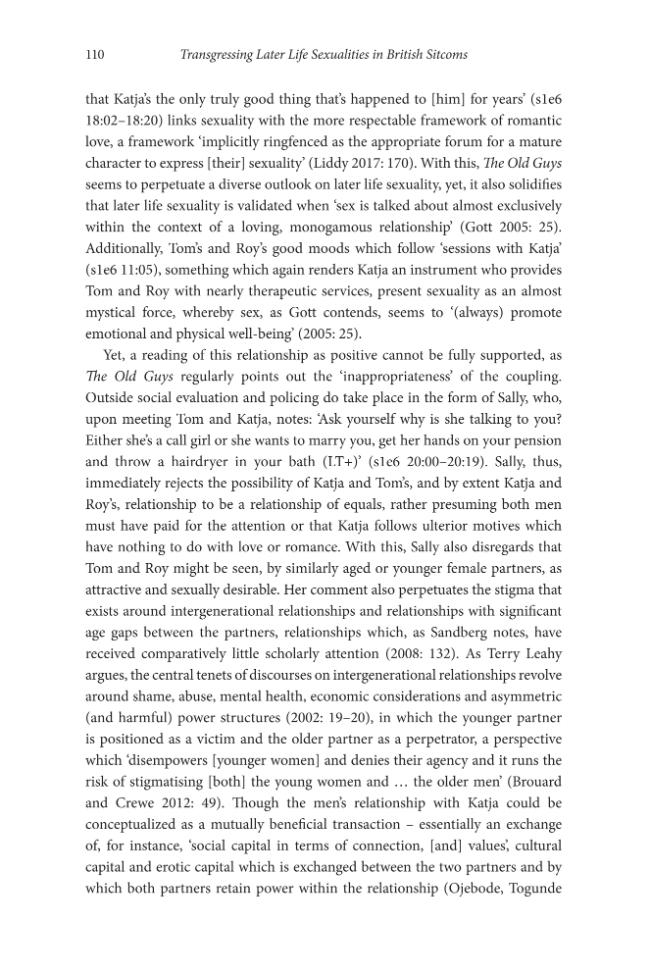 110 Transgressing Later Life Sexualities in British Sitcoms

that Katja's the only truly good thing that's happened to [him] for years' (s1e6 18:02–18:20) links sexuality with the more respectable framework of romantic love, a framework 'implicitly ringfenced as the appropriate forum for a mature character to express [their] sexuality' (Liddy 2017: 170). With this, The Old Guys seems to perpetuate a diverse outlook on later life sexuality, yet, it also solidifies that later life sexuality is validated when 'sex is talked about almost exclusively within the context of a loving, monogamous relationship' (Gott 2005: 25). Additionally, Tom's and Roy's good moods which follow 'sessions with Katja' (s1e6 11:05), something which again renders Katja an instrument who provides Tom and Roy with nearly therapeutic services, present sexuality as an almost mystical force, whereby sex, as Gott contends, seems to '(always) promote emotional and physical well-being' (2005: 25).

Yet, a reading of this relationship as positive cannot be fully supported, as The Old Guys regularly points out the 'inappropriateness' of the coupling. Outside social evaluation and policing do take place in the form of Sally, who, upon meeting Tom and Katja, notes: 'Ask yourself why is she talking to you? Either she's a call girl or she wants to marry you, get her hands on your pension and throw a hairdryer in your bath (I.T+)' (s1e6 20:00–20:19). Sally, thus, immediately rejects the possibility of Katja and Tom's, and by extent Katja and Roy's, relationship to be a relationship of equals, rather presuming both men must have paid for the attention or that Katja follows ulterior motives which have nothing to do with love or romance. With this, Sally also disregards that Tom and Roy might be seen, by similarly aged or younger female partners, as attractive and sexually desirable. Her comment also perpetuates the stigma that exists around intergenerational relationships and relationships with significant age gaps between the partners, relationships which, as Sandberg notes, have received comparatively little scholarly attention (2008: 132). As Terry Leahy argues, the central tenets of discourses on intergenerational relationships revolve around shame, abuse, mental health, economic considerations and asymmetric (and harmful) power structures (2002: 19–20), in which the younger partner is positioned as a victim and the older partner as a perpetrator, a perspective which 'disempowers [younger women] and denies their agency and it runs the risk of stigmatising [both] the young women and … the older men' (Brouard and Crewe 2012: 49). Though the men's relationship with Katja could be conceptualized as a mutually beneficial transaction – essentially an exchange of, for instance, 'social capital in terms of connection, [and] values', cultural capital and erotic capital which is exchanged between the two partners and by which both partners retain power within the relationship (Ojebode, Togunde